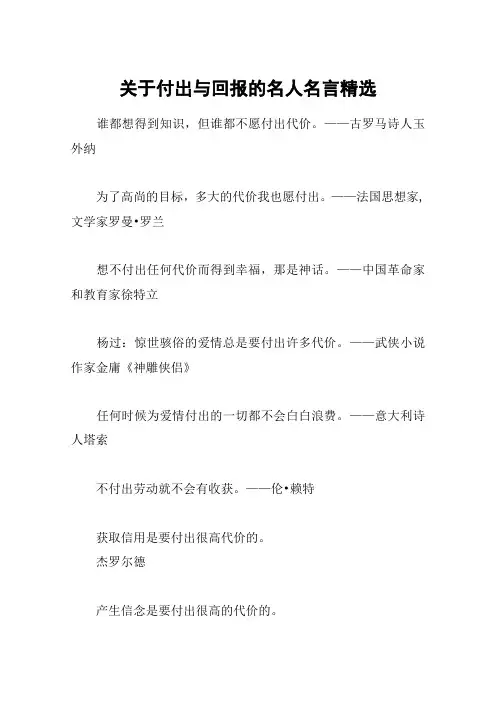 关于付出与回报的名人名言精选

谁都想得到知识，但谁都不愿付出代价。——古罗马诗人玉外纳

为了高尚的目标，多大的代价我也愿付出。——法国思想家,文学家罗曼•罗兰

想不付出任何代价而得到幸福，那是神话。——中国革命家和教育家徐特立

杨过：惊世骇俗的爱情总是要付出许多代价。——武侠小说作家金庸《神雕侠侣》

任何时候为爱情付出的一切都不会白白浪费。——意大利诗人塔索

不付出劳动就不会有收获。——伦•赖特

获取信用是要付出很高代价的。
杰罗尔德

产生信念是要付出很高的代价的。